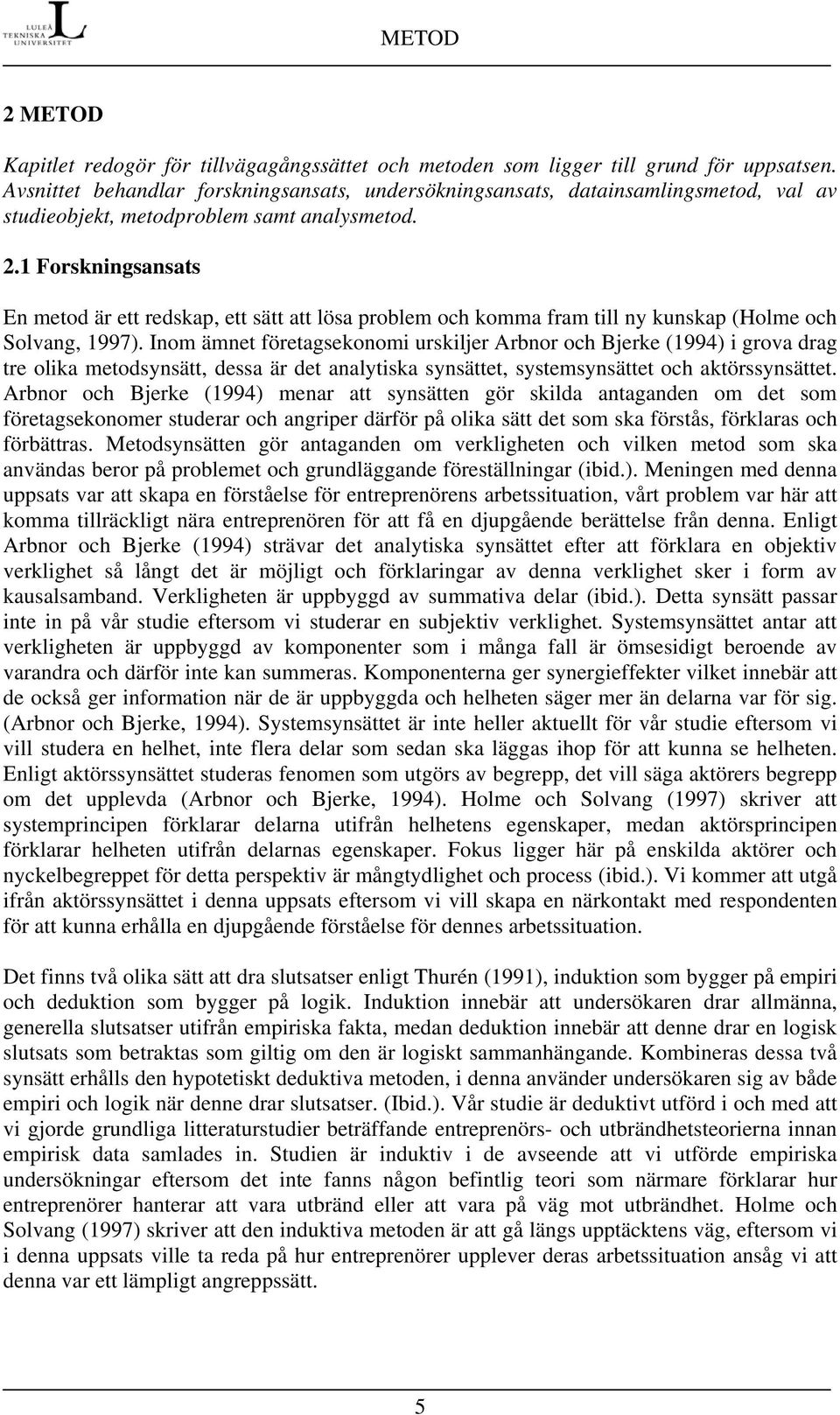 LULEÅ TEKNISKA UNIVERSITET

METOD

2 METOD

Kapitlet redogör för tillvägagångssättet och metoden som ligger till grund för uppsatsen. Avsnittet behandlar forskningsansats, undersökningsansats, datainsamlingsmetod, val av studieobjekt, metodproblem samt analysmetod.

2.1 Forskningsansats

En metod är ett redskap, ett sätt att lösa problem och komma fram till ny kunskap (Holme och Solvang, 1997). Inom ämnet företagsekonomi urskiljer Arbnor och Bjerke (1994) i grova drag tre olika metodsynsätt, dessa är det analytiska synsättet, systemsynsättet och aktörssynsättet. Arbnor och Bjerke (1994) menar att synsätten gör skilda antaganden om det som företagsekonomer studerar och angriper därför på olika sätt det som ska förstås, förklaras och förbättras. Metodsynsätten gör antaganden om verkligheten och vilken metod som ska användas beror på problemet och grundläggande föreställningar (ibid.). Meningen med denna uppsats var att skapa en förståelse för entreprenörens arbetssituation, vårt problem var här att komma tillräckligt nära entreprenören för att få en djupgående berättelse från denna. Enligt Arbnor och Bjerke (1994) strävar det analytiska synsättet efter att förklara en objektiv verklighet så långt det är möjligt och förklaringar av denna verklighet sker i form av kausalsamband. Verkligheten är uppbyggd av summativa delar (ibid.). Detta synsätt passar inte in på vår studie eftersom vi studerar en subjektiv verklighet. Systemsynsättet antar att verkligheten är uppbyggd av komponenter som i många fall är ömsesidigt beroende av varandra och därför inte kan summeras. Komponenterna ger synergieffekter vilket innebär att de också ger information när de är uppbyggda och helheten säger mer än delarna var för sig. (Arbnor och Bjerke, 1994). Systemsynsättet är inte heller aktuellt för vår studie eftersom vi vill studera en helhet, inte flera delar som sedan ska läggas ihop för att kunna se helheten. Enligt aktörssynsättet studeras fenomen som utgörs av begrepp, det vill säga aktörers begrepp om det upplevda (Arbnor och Bjerke, 1994). Holme och Solvang (1997) skriver att systemprincipen förklarar delarna utifrån helhetens egenskaper, medan aktörsprincipen förklarar helheten utifrån delarnas egenskaper. Fokus ligger här på enskilda aktörer och nyckelbegreppet för detta perspektiv är mångtydlighet och process (ibid.). Vi kommer att utgå ifrån aktörssynsättet i denna uppsats eftersom vi vill skapa en närkontakt med respondenten för att kunna erhålla en djupgående förståelse för dennes arbetssituation.

Det finns två olika sätt att dra slutsatser enligt Thurén (1991), induktion som bygger på empiri och deduktion som bygger på logik. Induktion innebär att undersökaren drar allmänna, generella slutsatser utifrån empiriska fakta, medan deduktion innebär att denne drar en logisk slutsats som betraktas som giltig om den är logiskt sammanhängande. Kombineras dessa två synsätt erhålls den hypotetiskt deduktiva metoden, i denna använder undersökaren sig av både empiri och logik när denne drar slutsatser. (Ibid.). Vår studie är deduktivt utförd i och med att vi gjorde grundliga litteraturstudier beträffande entreprenörs- och utbrändhetsteorierna innan empirisk data samlades in. Studien är induktiv i de avseende att vi utförde empiriska undersökningar eftersom det inte fanns någon befintlig teori som närmare förklarar hur entreprenörer hanterar att vara utbränd eller att vara på väg mot utbrändhet. Holme och Solvang (1997) skriver att den induktiva metoden är att gå längs upptäcktens väg, eftersom vi i denna uppsats ville ta reda på hur entreprenörer upplever deras arbetssituation ansåg vi att denna var ett lämpligt angreppssätt.

5